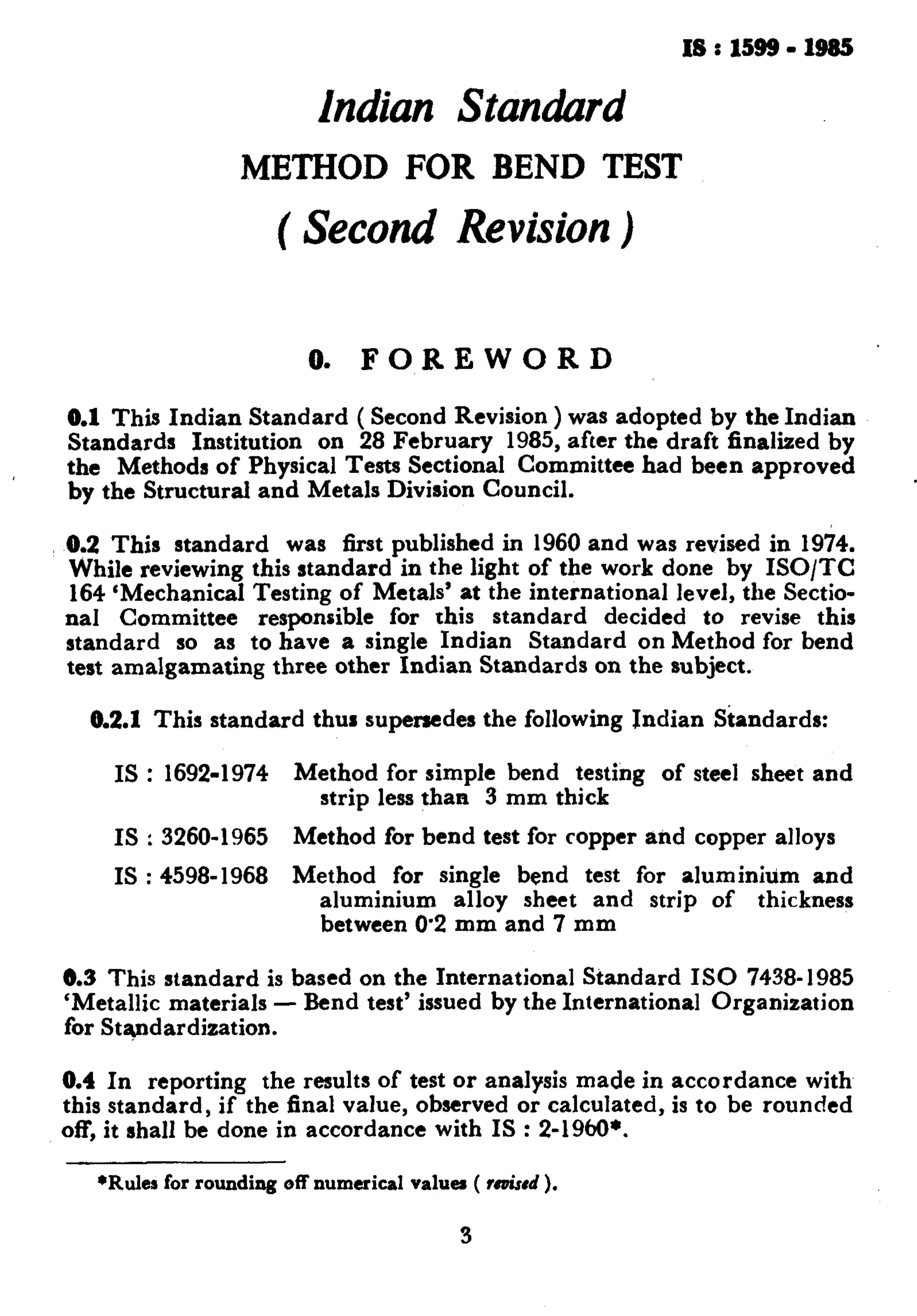 IS : 1599 - 1985

Indian Standard

METHOD FOR BEND TEST

( Second Revision )

0. FOREWORD

0.1 This Indian Standard ( Second Revision ) was adopted by the Indian Standards Institution on 28 February 1985, after the draft finalized by the Methods of Physical Tests Sectional Committee had been approved by the Structural and Metals Division Council.

0.2 This standard was first published in 1960 and was revised in 1974. While reviewing this standard in the light of the work done by ISO/TC 164 'Mechanical Testing of Metals' at the international level, the Sectional Committee responsible for this standard decided to revise this standard so as to have a single Indian Standard on Method for bend test amalgamating three other Indian Standards on the subject.

0.2.1 This standard thus supersedes the following Indian Standards:

IS : 1692-1974 Method for simple bend testing of steel sheet and strip less than 3 mm thick

IS : 3260-1965 Method for bend test for copper and copper alloys

IS : 4598-1968 Method for single bend test for aluminium and aluminium alloy sheet and strip of thickness between 0·2 mm and 7 mm

0.3 This standard is based on the International Standard ISO 7438-1985 'Metallic materials — Bend test' issued by the International Organization for Standardization.

0.4 In reporting the results of test or analysis made in accordance with this standard, if the final value, observed or calculated, is to be rounded off, it shall be done in accordance with IS : 2-1960*.

*Rules for rounding off numerical values ( revised ).

3